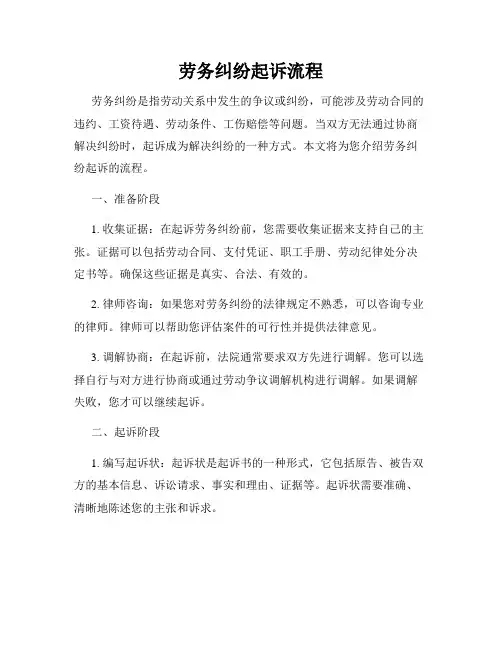 劳务纠纷起诉流程

劳务纠纷是指劳动关系中发生的争议或纠纷，可能涉及劳动合同的违约、工资待遇、劳动条件、工伤赔偿等问题。当双方无法通过协商解决纠纷时，起诉成为解决纠纷的一种方式。本文将为您介绍劳务纠纷起诉的流程。

一、准备阶段

1. 收集证据：在起诉劳务纠纷前，您需要收集证据来支持自己的主张。证据可以包括劳动合同、支付凭证、职工手册、劳动纪律处分决定书等。确保这些证据是真实、合法、有效的。

2. 律师咨询：如果您对劳务纠纷的法律规定不熟悉，可以咨询专业的律师。律师可以帮助您评估案件的可行性并提供法律意见。

3. 调解协商：在起诉前，法院通常要求双方先进行调解。您可以选择自行与对方进行协商或通过劳动争议调解机构进行调解。如果调解失败，您才可以继续起诉。

二、起诉阶段

1. 编写起诉状：起诉状是起诉书的一种形式，它包括原告、被告双方的基本信息、诉讼请求、事实和理由、证据等。起诉状需要准确、清晰地陈述您的主张和诉求。